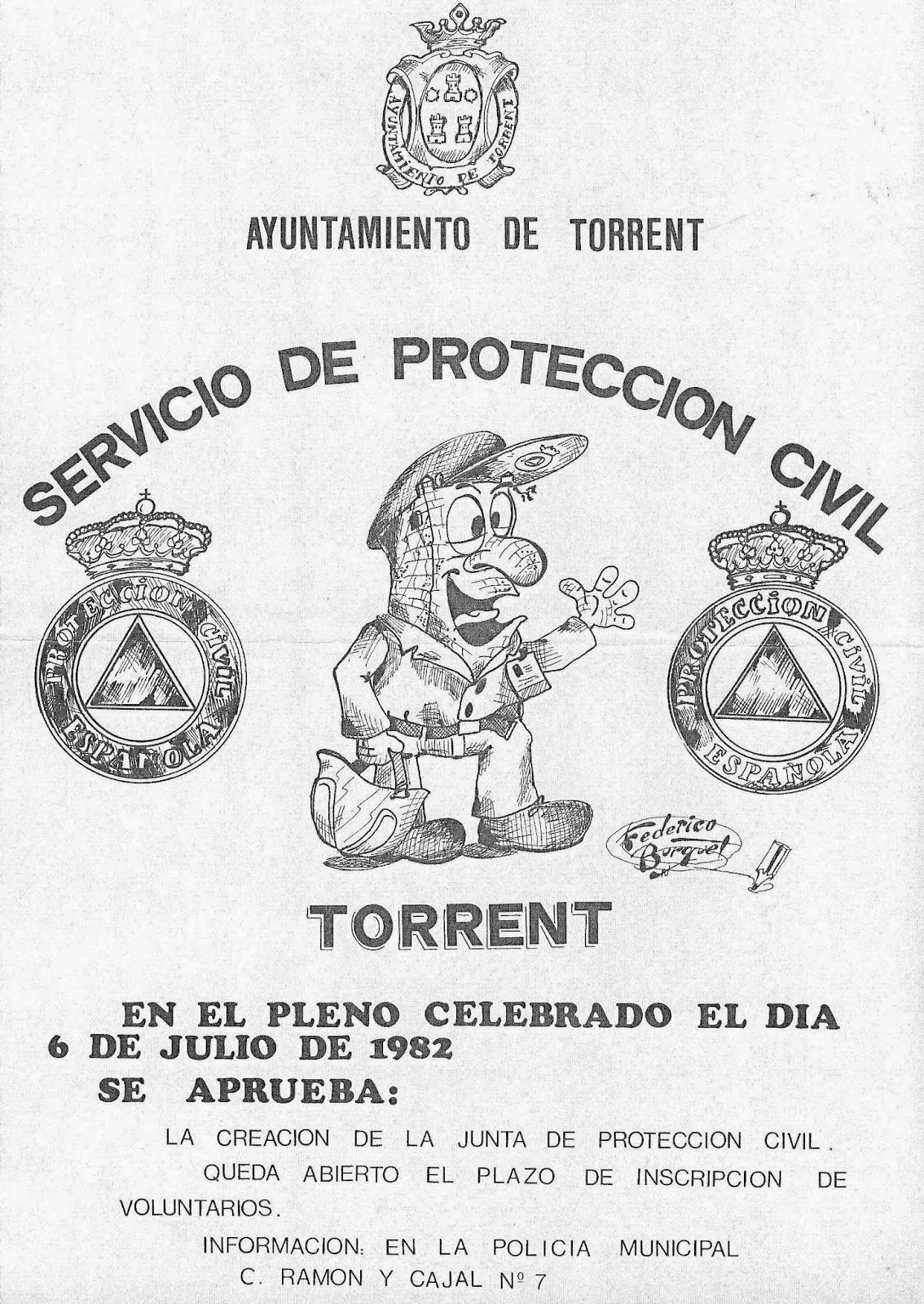 AYUNTAMIENTO DE TORRENT

AYUNTAMIENTO DE TORRENT

SERVICIO DE PROTECCION CIVIL

PROTECCION CIVIL ESPAÑOLA

PROTECCION CIVIL ESPAÑOLA

Federico Borguet

TORRENT

EN EL PLENO CELEBRADO EL DIA 6 DE JULIO DE 1982

SE APRUEBA:

LA CREACION DE LA JUNTA DE PROTECCION CIVIL.

QUEDA ABIERTO EL PLAZO DE INSCRIPCION DE VOLUNTARIOS.

INFORMACION: EN LA POLICIA MUNICIPAL
C. RAMON Y CAJAL Nº 7